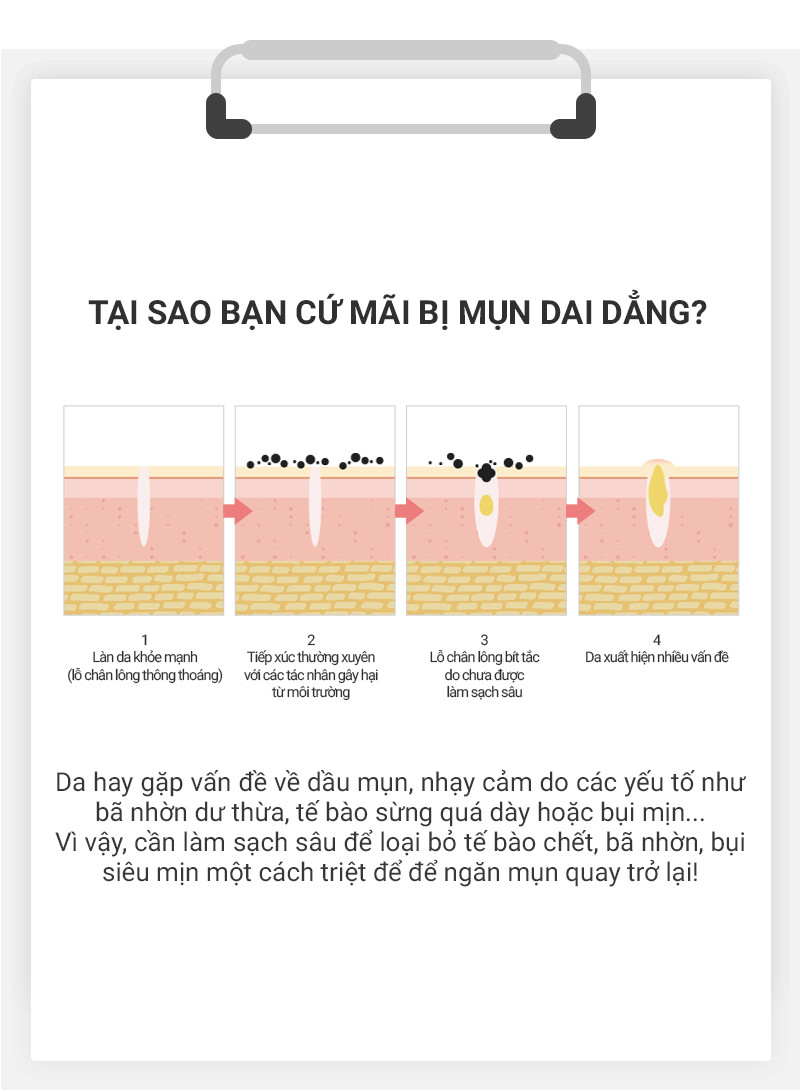 TẠI SAO BẠN CỨ MÃI BỊ MỤN DAI DẲNG?

1
Làn da khỏe mạnh
(lỗ chân lông thông thoáng)

2
Tiếp xúc thường xuyên với các tác nhân gây hại từ môi trường

3
Lỗ chân lông bít tắc do chưa được làm sạch sâu

4
Da xuất hiện nhiều vấn đề

Da hay gặp vấn đề về dầu mụn, nhạy cảm do các yếu tố như bã nhờn dư thừa, tế bào sừng quá dày hoặc bụi mịn...
Vì vậy, cần làm sạch sâu để loại bỏ tế bào chết, bã nhờn, bụi siêu mịn một cách triệt để để ngăn mụn quay trở lại!